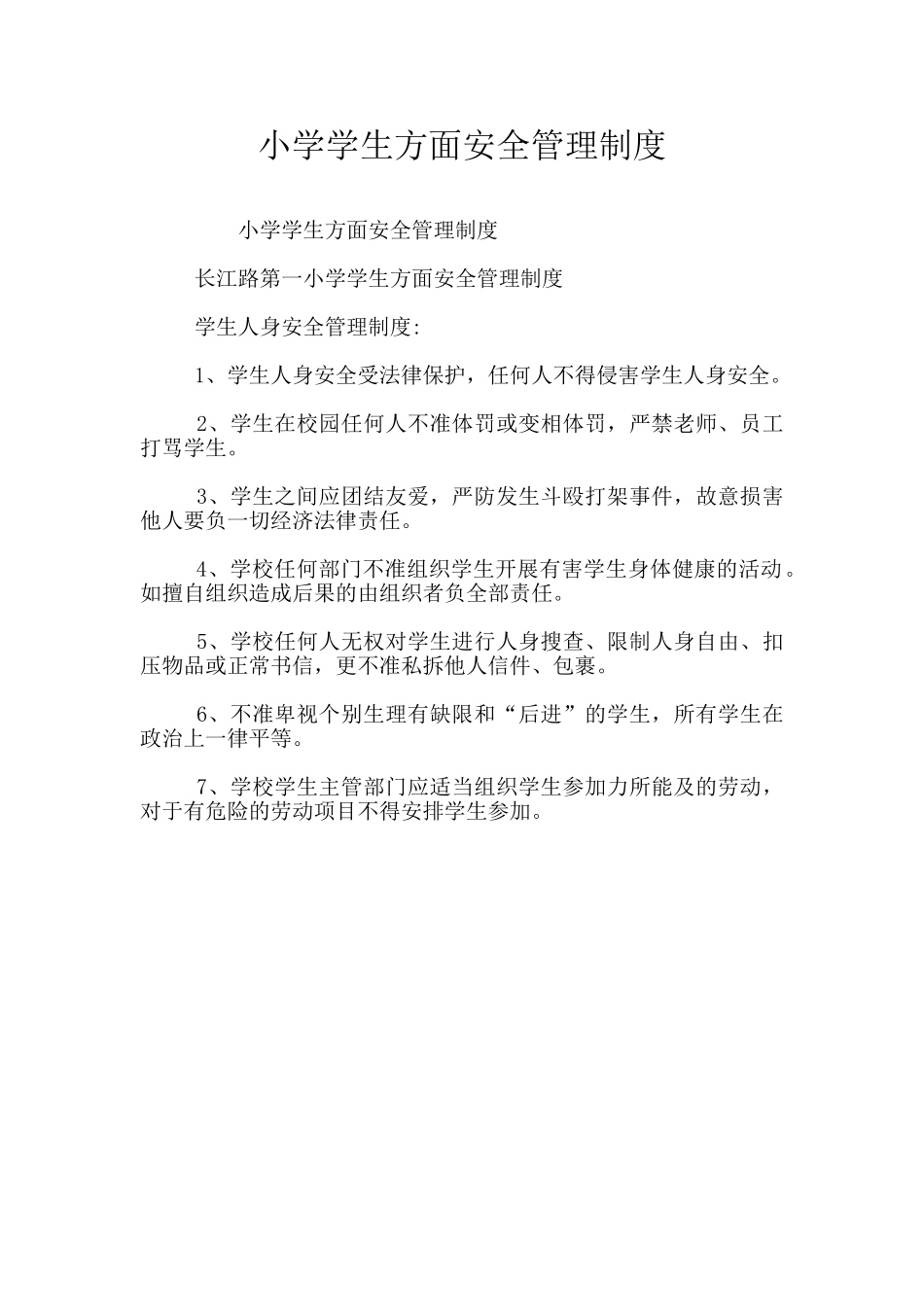 小学学生方面安全管理制度

小学学生方面安全管理制度

长江路第一小学学生方面安全管理制度

学生人身安全管理制度:

1、学生人身安全受法律保护，任何人不得侵害学生人身安全。

2、学生在校园任何人不准体罚或变相体罚，严禁老师、员工打骂学生。

3、学生之间应团结友爱，严防发生斗殴打架事件，故意损害他人要负一切经济法律责任。

4、学校任何部门不准组织学生开展有害学生身体健康的活动。如擅自组织造成后果的由组织者负全部责任。

5、学校任何人无权对学生进行人身搜查、限制人身自由、扣压物品或正常书信，更不准私拆他人信件、包裹。

6、不准卑视个别生理有缺限和“后进”的学生，所有学生在政治上一律平等。

7、学校学生主管部门应适当组织学生参加力所能及的劳动，对于有危险的劳动项目不得安排学生参加。